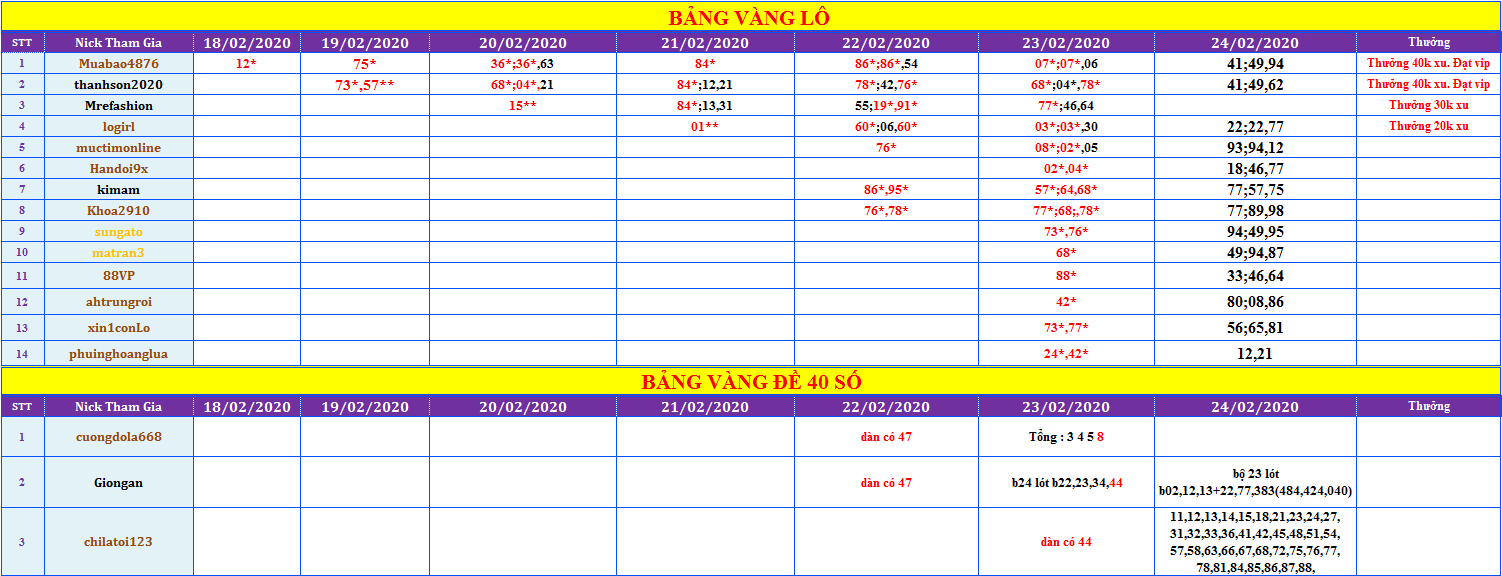 BẢNG VÀNG LÔ

| STT | Nick Tham Gia | 18/02/2020 | 19/02/2020 | 20/02/2020 | 21/02/2020 | 22/02/2020 | 23/02/2020 | 24/02/2020 | Thưởng |
|---|---|---|---|---|---|---|---|---|---|
| 1 | Muabao4876 | 12* | 75* | 36*;36*,63 | 84* | 86*;86*,54 | 07*;07*,06 | 41;49,94 | Thưởng 40k xu. Đạt vip |
| 2 | thanhson2020 | | 73*,57** | 68*;04*,21 | 84*;12,21 | 78*;42,76* | 68*;04*,78* | 41;49,62 | Thưởng 40k xu. Đạt vip |
| 3 | Mrefashion | | | 15** | 84*;13,31 | 55;19*,91* | 77*;46,64 | | Thưởng 30k xu |
| 4 | logirl | | | | 01** | 60*;06,60* | 03*;03*,30 | 22;22,77 | Thưởng 20k xu |
| 5 | muctimonline | | | | | 76* | 08*;02*,05 | 93;94,12 | |
| 6 | Handoi9x | | | | | | 02*,04* | 18;46,77 | |
| 7 | kimam | | | | | 86*,95* | 57*;64,68* | 77;57,75 | |
| 8 | Khoa2910 | | | | | 76*,78* | 77*;68;,78* | 77;89,98 | |
| 9 | sungato | | | | | | 73*,76* | 94;49,95 | |
| 10 | matran3 | | | | | | 68* | 49;94,87 | |
| 11 | 88VP | | | | | | 88* | 33;46,64 | |
| 12 | ahtrungroi | | | | | | 42* | 80;08,86 | |
| 13 | xin1conLo | | | | | | 73*,77* | 56;65,81 | |
| 14 | phuinghoanglua | | | | | | 24*,42* | 12,21 | |

BẢNG VÀNG ĐỀ 40 SỐ

| STT | Nick Tham Gia | 18/02/2020 | 19/02/2020 | 20/02/2020 | 21/02/2020 | 22/02/2020 | 23/02/2020 | 24/02/2020 | Thưởng |
|---|---|---|---|---|---|---|---|---|---|
| 1 | cuongdola668 | | | | | dàn có 47 | Tổng : 3 4 5 8 | | |
| 2 | Giongan | | | | | dàn có 47 | b24 lót b22,23,34,44 | bộ 23 lót b02,12,13+22,77,383(484,424,040) | |
| 3 | chilatoi123 | | | | | | dàn có 44 | 11,12,13,14,15,18,21,23,24,27, 31,32,33,36,41,42,45,48,51,54, 57,58,63,66,67,68,72,75,76,77, 78,81,84,85,86,87,88, | |